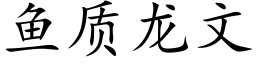 鱼质龙文